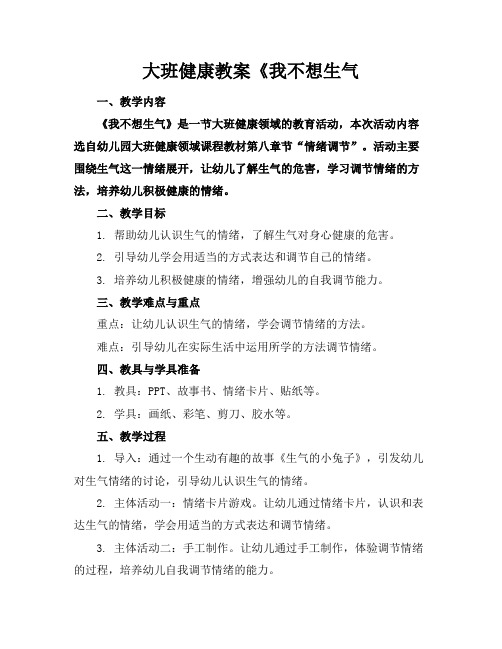 大班健康教案《我不想生气

一、教学内容

《我不想生气》是一节大班健康领域的教育活动，本次活动内容选自幼儿园大班健康领域课程教材第八章节“情绪调节”。活动主要围绕生气这一情绪展开，让幼儿了解生气的危害，学习调节情绪的方法，培养幼儿积极健康的情绪。

二、教学目标

1. 帮助幼儿认识生气的情绪，了解生气对身心健康的危害。

2. 引导幼儿学会用适当的方式表达和调节自己的情绪。

3. 培养幼儿积极健康的情绪，增强幼儿的自我调节能力。

三、教学难点与重点

重点：让幼儿认识生气的情绪，学会调节情绪的方法。

难点：引导幼儿在实际生活中运用所学的方法调节情绪。

四、教具与学具准备

1. 教具：PPT、故事书、情绪卡片、贴纸等。

2. 学具：画纸、彩笔、剪刀、胶水等。

五、教学过程

1. 导入：通过一个生动有趣的故事《生气的小兔子》，引发幼儿对生气情绪的讨论，引导幼儿认识生气的情绪。

2. 主体活动一：情绪卡片游戏。让幼儿通过情绪卡片，认识和表达生气的情绪，学会用适当的方式表达和调节情绪。

3. 主体活动二：手工制作。让幼儿通过手工制作，体验调节情绪的过程，培养幼儿自我调节情绪的能力。